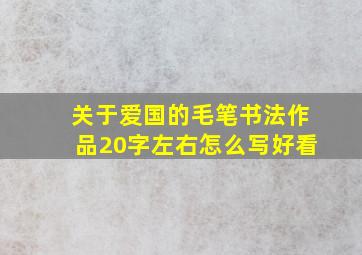 关于爱国的毛笔书法作品20字左右怎么写好看